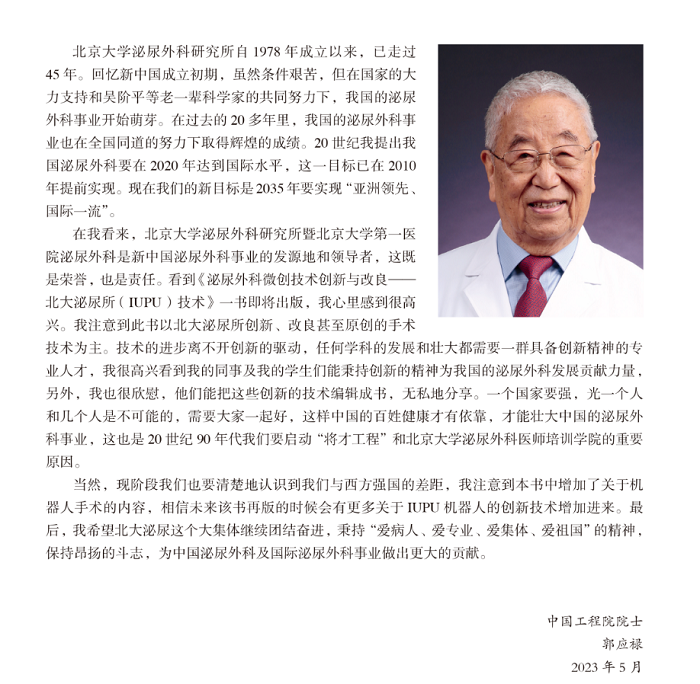 北京大学泌尿外科研究所自 1978 年成立以来，已走过 45 年。回忆新中国成立初期，虽然条件艰苦，但在国家的大力支持和吴阶平等老一辈科学家的共同努力下，我国的泌尿外科事业开始萌芽。在过去的 20 多年里，我国的泌尿外科事业也在全国同道的努力下取得辉煌的成绩。20 世纪我提出我国泌尿外科要在 2020 年达到国际水平，这一目标已在 2010 年提前实现。现在我们的新目标是 2035 年要实现“亚洲领先、国际一流”。

在我看来，北京大学泌尿外科研究所暨北京大学第一医院泌尿外科是新中国泌尿外科事业的发源地和领导者，这既是荣誉，也是责任。看到《泌尿外科微创技术创新与改良——北大泌尿所（IUPU）技术》一书即将出版，我心里感到很高兴。我注意到此书以北大泌尿所创新、改良甚至原创的手术技术为主。技术的进步离不开创新的驱动，任何学科的发展和壮大都需要一群具备创新精神的专业人才，我很高兴看到我的同事及我的学生们能秉持创新的精神为我国的泌尿外科发展贡献力量，另外，我也很欣慰，他们能把这些创新的技术编辑成书，无私地分享。一个国家要强，光一个人和几个人是不可能的，需要大家一起好，这样中国的百姓健康才有依靠，才能壮大中国的泌尿外科事业，这也是 20 世纪 90 年代我们要启动“将才工程”和北京大学泌尿外科医师培训学院的重要原因。

当然，现阶段我们也要清楚地认识到我们与西方强国的差距，我注意到本书中增加了关于机器人手术的内容，相信未来该书再版的时候会有更多关于 IUPU 机器人的创新技术增加进来。最后，我希望北大泌尿这个大集体继续团结奋进，秉持“爱病人、爱专业、爱集体、爱祖国”的精神，保持昂扬的斗志，为中国泌尿外科及国际泌尿外科事业做出更大的贡献。

中国工程院院士
郭应禄
2023 年 5 月